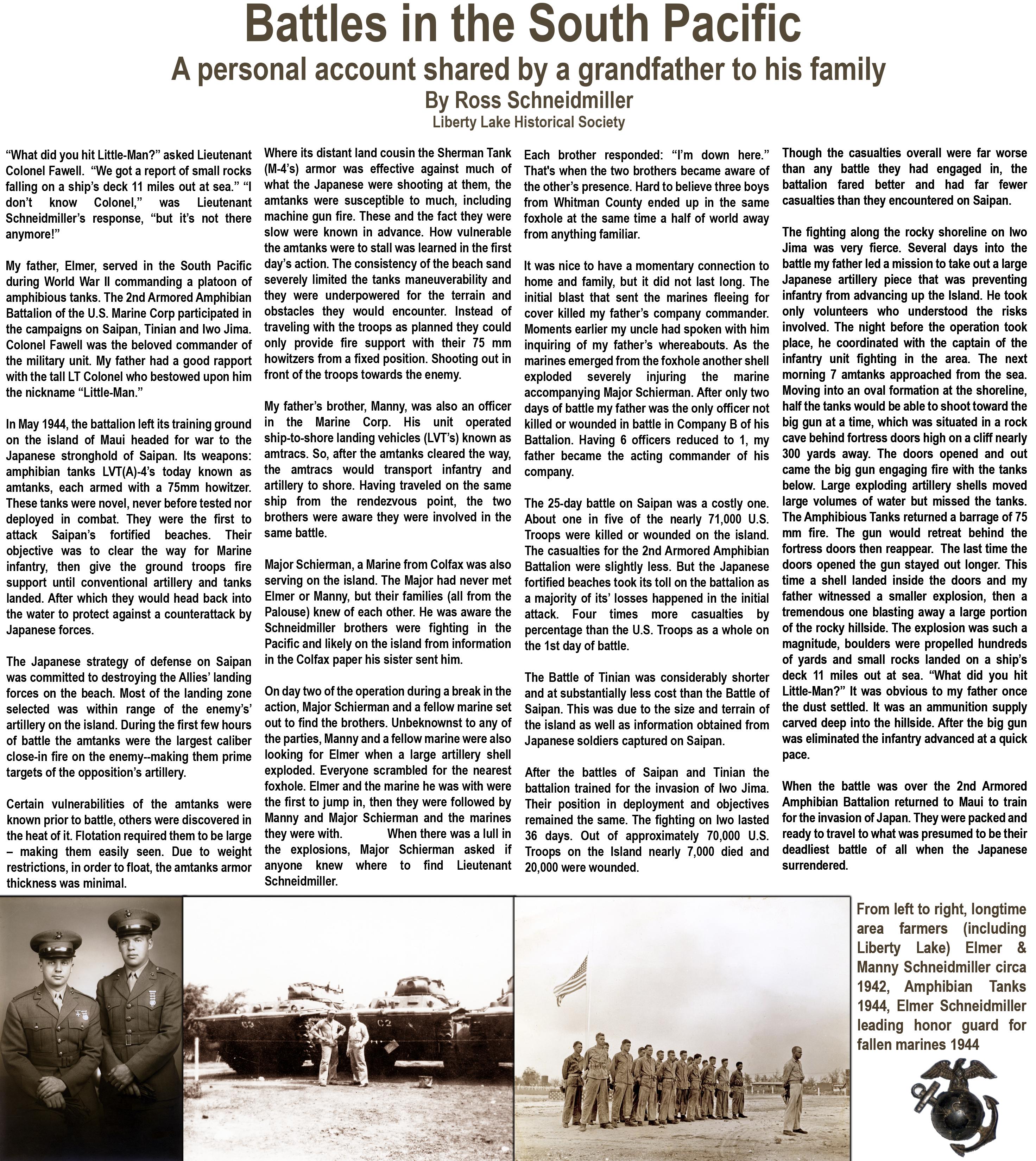 Battles in the South Pacific
A personal account shared by a grandfather to his family
By Ross Schneidmiller
Liberty Lake Historical Society

"What did you hit Little-Man?" asked Lieutenant Colonel Fawell. "We got a report of small rocks falling on a ship's deck 11 miles out at sea." "I don't know Colonel," was Lieutenant Schneidmiller's response, "but it's not there anymore!"

My father, Elmer, served in the South Pacific during World War II commanding a platoon of amphibious tanks. The 2nd Armored Amphibian Battalion of the U.S. Marine Corp participated in the campaigns on Saipan, Tinian and Iwo Jima. Colonel Fawell was the beloved commander of the military unit. My father had a good rapport with the tall LT Colonel who bestowed upon him the nickname "Little-Man."

In May 1944, the battalion left its training ground on the island of Maui headed for war to the Japanese stronghold of Saipan. Its weapons: amphibian tanks LVT(A)-4's today known as amtanks, each armed with a 75mm howitzer. These tanks were novel, never before tested nor deployed in combat. They were the first to attack Saipan's fortified beaches. Their objective was to clear the way for Marine infantry, then give the ground troops fire support until conventional artillery and tanks landed. After which they would head back into the water to protect against a counterattack by Japanese forces.

The Japanese strategy of defense on Saipan was committed to destroying the Allies' landing forces on the beach. Most of the landing zone selected was within range of the enemy's' artillery on the island. During the first few hours of battle the amtanks were the largest caliber close-in fire on the enemy--making them prime targets of the opposition's artillery.

Certain vulnerabilities of the amtanks were known prior to battle, others were discovered in the heat of it. Flotation required them to be large – making them easily seen. Due to weight restrictions, in order to float, the amtanks armor thickness was minimal.

Where its distant land cousin the Sherman Tank (M-4's) armor was effective against much of what the Japanese were shooting at them, the amtanks were susceptible to much, including machine gun fire. These and the fact they were slow were known in advance. How vulnerable the amtanks were to stall was learned in the first day's action. The consistency of the beach sand severely limited the tanks maneuverability and they were underpowered for the terrain and obstacles they would encounter. Instead of traveling with the troops as planned they could only provide fire support with their 75 mm howitzers from a fixed position. Shooting out in front of the troops towards the enemy.

My father's brother, Manny, was also an officer in the Marine Corp. His unit operated ship-to-shore landing vehicles (LVT's) known as amtracs. So, after the amtanks cleared the way, the amtracs would transport infantry and artillery to shore. Having traveled on the same ship from the rendezvous point, the two brothers were aware they were involved in the same battle.

Major Schierman, a Marine from Colfax was also serving on the island. The Major had never met Elmer or Manny, but their families (all from the Palouse) knew of each other. He was aware the Schneidmiller brothers were fighting in the Pacific and likely on the island from information in the Colfax paper his sister sent him.

On day two of the operation during a break in the action, Major Schierman and a fellow marine set out to find the brothers. Unbeknownst to any of the parties, Manny and a fellow marine were also looking for Elmer when a large artillery shell exploded. Everyone scrambled for the nearest foxhole. Elmer and the marine he was with were the first to jump in, then they were followed by Manny and Major Schierman and the marines they were with. When there was a lull in the explosions, Major Schierman asked if anyone knew where to find Lieutenant Schneidmiller.

Each brother responded: "I'm down here." That's when the two brothers became aware of the other's presence. Hard to believe three boys from Whitman County ended up in the same foxhole at the same time a half of world away from anything familiar.

It was nice to have a momentary connection to home and family, but it did not last long. The initial blast that sent the marines fleeing for cover killed my father's company commander. Moments earlier my uncle had spoken with him inquiring of my father's whereabouts. As the marines emerged from the foxhole another shell exploded severely injuring the marine accompanying Major Schierman. After only two days of battle my father was the only officer not killed or wounded in battle in Company B of his Battalion. Having 6 officers reduced to 1, my father became the acting commander of his company.

The 25-day battle on Saipan was a costly one. About one in five of the nearly 71,000 U.S. Troops were killed or wounded on the island. The casualties for the 2nd Armored Amphibian Battalion were slightly less. But the Japanese fortified beaches took its toll on the battalion as a majority of its' losses happened in the initial attack. Four times more casualties by percentage than the U.S. Troops as a whole on the 1st day of battle.

The Battle of Tinian was considerably shorter and at substantially less cost than the Battle of Saipan. This was due to the size and terrain of the island as well as information obtained from Japanese soldiers captured on Saipan.

After the battles of Saipan and Tinian the battalion trained for the invasion of Iwo Jima. Their position in deployment and objectives remained the same. The fighting on Iwo lasted 36 days. Out of approximately 70,000 U.S. Troops on the Island nearly 7,000 died and 20,000 were wounded.

Though the casualties overall were far worse than any battle they had engaged in, the battalion fared better and had far fewer casualties than they encountered on Saipan.

The fighting along the rocky shoreline on Iwo Jima was very fierce. Several days into the battle my father led a mission to take out a large Japanese artillery piece that was preventing infantry from advancing up the Island. He took only volunteers who understood the risks involved. The night before the operation took place, he coordinated with the captain of the infantry unit fighting in the area. The next morning 7 amtanks approached from the sea. Moving into an oval formation at the shoreline, half the tanks would be able to shoot toward the big gun at a time, which was situated in a rock cave behind fortress doors high on a cliff nearly 300 yards away. The doors opened and out came the big gun engaging fire with the tanks below. Large exploding artillery shells moved large volumes of water but missed the tanks. The Amphibious Tanks returned a barrage of 75 mm fire. The gun would retreat behind the fortress doors then reappear. The last time the doors opened the gun stayed out longer. This time a shell landed inside the doors and my father witnessed a smaller explosion, then a tremendous one blasting away a large portion of the rocky hillside. The explosion was such a magnitude, boulders were propelled hundreds of yards and small rocks landed on a ship's deck 11 miles out at sea. "What did you hit Little-Man?" It was obvious to my father once the dust settled. It was an ammunition supply carved deep into the hillside. After the big gun was eliminated the infantry advanced at a quick pace.

When the battle was over the 2nd Armored Amphibian Battalion returned to Maui to train for the invasion of Japan. They were packed and ready to travel to what was presumed to be their deadliest battle of all when the Japanese surrendered.

C3 C2

From left to right, longtime area farmers (including Liberty Lake) Elmer & Manny Schneidmiller circa 1942, Amphibian Tanks 1944, Elmer Schneidmiller leading honor guard for fallen marines 1944